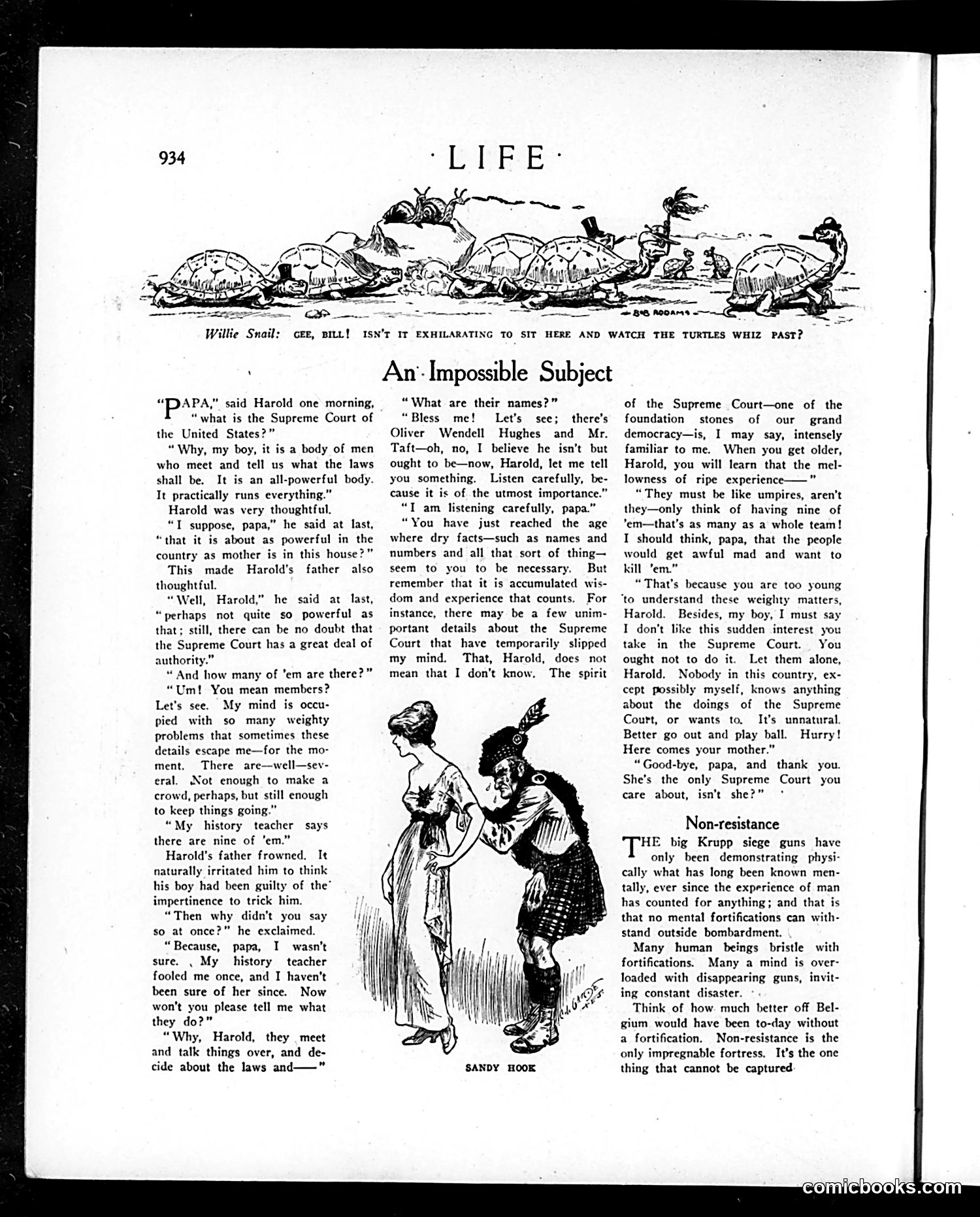 934 · LIFE ·

BOB ADDAMS

Willie Snail: GEE, BILL! ISN'T IT EXHILARATING TO SIT HERE AND WATCH THE TURTLES WHIZ PAST?

An Impossible Subject

"PAPA," said Harold one morning, "what is the Supreme Court of the United States?"

"Why, my boy, it is a body of men who meet and tell us what the laws shall be. It is an all-powerful body. It practically runs everything."

Harold was very thoughtful.

"I suppose, papa," he said at last, "that it is about as powerful in the country as mother is in this house?"

This made Harold's father also thoughtful.

"Well, Harold," he said at last, "perhaps not quite so powerful as that; still, there can be no doubt that the Supreme Court has a great deal of authority."

"And how many of 'em are there?"

"Um! You mean members? Let's see. My mind is occupied with so many weighty problems that sometimes these details escape me—for the moment. There are—well—several. Not enough to make a crowd, perhaps, but still enough to keep things going."

"My history teacher says there are nine of 'em."

Harold's father frowned. It naturally irritated him to think his boy had been guilty of the impertinence to trick him.

"Then why didn't you say so at once?" he exclaimed.

"Because, papa, I wasn't sure. My history teacher fooled me once, and I haven't been sure of her since. Now won't you please tell me what they do?"

"Why, Harold, they meet and talk things over, and decide about the laws and——"

"What are their names?"

"Bless me! Let's see; there's Oliver Wendell Hughes and Mr. Taft—oh, no, I believe he isn't but ought to be—now, Harold, let me tell you something. Listen carefully, because it is of the utmost importance."

"I am listening carefully, papa."

"You have just reached the age where dry facts—such as names and numbers and all that sort of thing—seem to you to be necessary. But remember that it is accumulated wisdom and experience that counts. For instance, there may be a few unimportant details about the Supreme Court that have temporarily slipped my mind. That, Harold, does not mean that I don't know. The spirit of the Supreme Court—one of the foundation stones of our grand democracy—is, I may say, intensely familiar to me. When you get older, Harold, you will learn that the mellowness of ripe experience——"

"They must be like umpires, aren't they—only think of having nine of 'em—that's as many as a whole team! I should think, papa, that the people would get awful mad and want to kill 'em."

"That's because you are too young to understand these weighty matters, Harold. Besides, my boy, I must say I don't like this sudden interest you take in the Supreme Court. You ought not to do it. Let them alone, Harold. Nobody in this country, except possibly myself, knows anything about the doings of the Supreme Court, or wants to. It's unnatural. Better go out and play ball. Hurry! Here comes your mother."

"Good-bye, papa, and thank you. She's the only Supreme Court you care about, isn't she?"

SANDY HOOK

Non-resistance

THE big Krupp siege guns have only been demonstrating physically what has long been known mentally, ever since the experience of man has counted for anything; and that is that no mental fortifications can withstand outside bombardment.

Many human beings bristle with fortifications. Many a mind is overloaded with disappearing guns, inviting constant disaster.

Think of how much better off Belgium would have been to-day without a fortification. Non-resistance is the only impregnable fortress. It's the one thing that cannot be captured

comicbooks.com